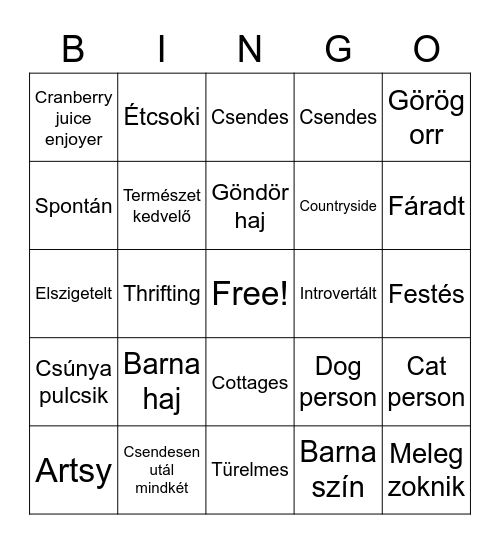 | B | I | N | G | O |
|---|---|---|---|---|
| Cranberry juice enjoyer | Étcsoki | Csendes | Csendes | Görög orr |
| Spontán | Természet kedvelő | Göndör haj | Countryside | Fáradt |
| Elszigetelt | Thrifting | Free! | Introvertált | Festés |
| Csúnya pulcsik | Barna haj | Cottages | Dog person | Cat person |
| Artsy | Csendesen utál mindkét | Türelmes | Barna szín | Meleg zoknik |